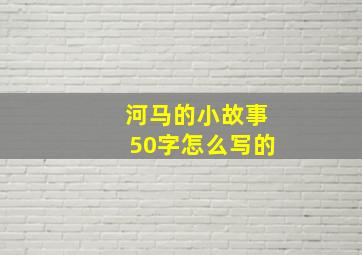 河马的小故事
50字怎么写的